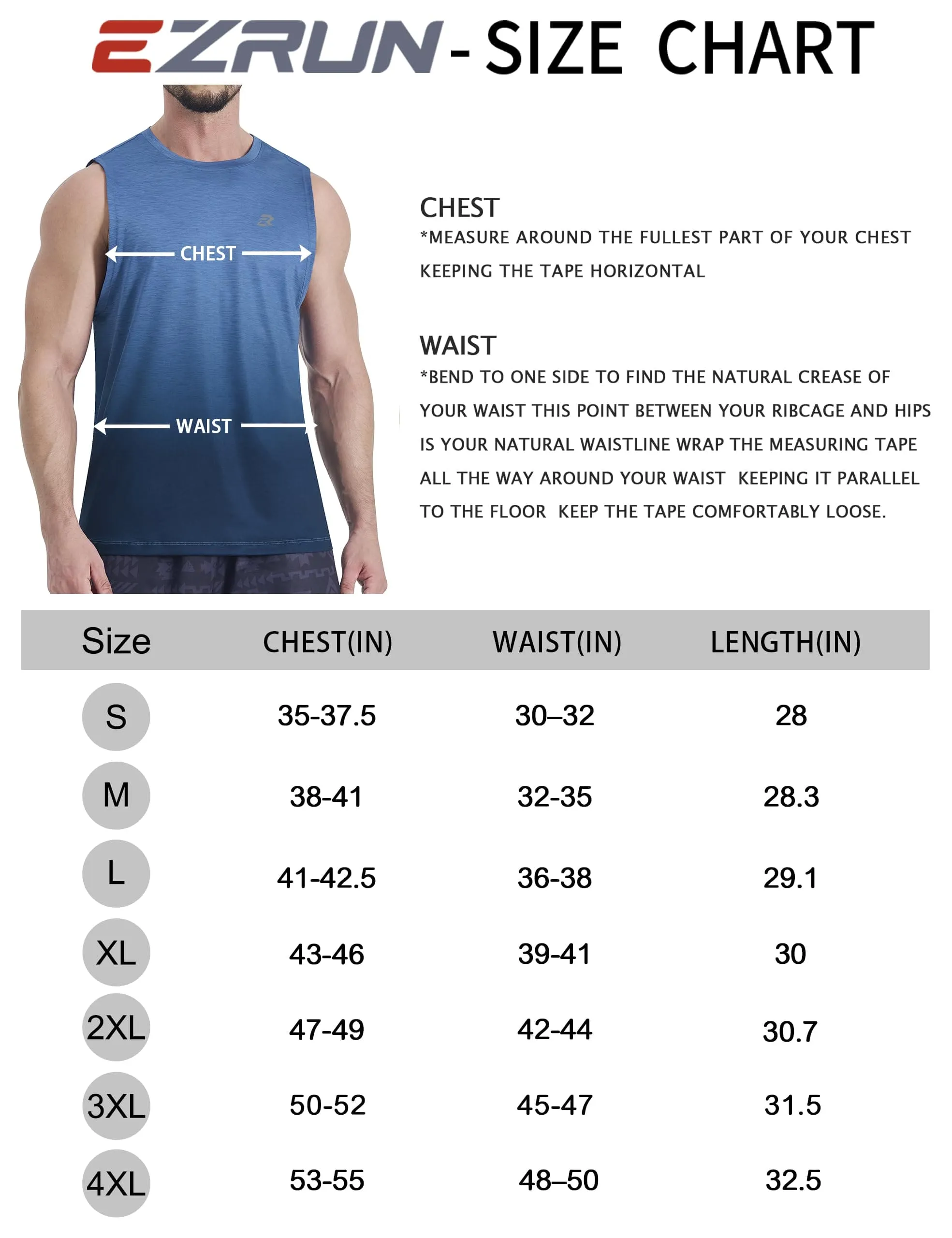 EZRUN - SIZE CHART

CHEST

WAIST

CHEST
*MEASURE AROUND THE FULLEST PART OF YOUR CHEST KEEPING THE TAPE HORIZONTAL

WAIST
*BEND TO ONE SIDE TO FIND THE NATURAL CREASE OF YOUR WAIST THIS POINT BETWEEN YOUR RIBCAGE AND HIPS IS YOUR NATURAL WAISTLINE WRAP THE MEASURING TAPE ALL THE WAY AROUND YOUR WAIST KEEPING IT PARALLEL TO THE FLOOR KEEP THE TAPE COMFORTABLY LOOSE.

| Size | CHEST(IN) | WAIST(IN) | LENGTH(IN) |
|---|---|---|---|
| S | 35-37.5 | 30–32 | 28 |
| M | 38-41 | 32-35 | 28.3 |
| L | 41-42.5 | 36-38 | 29.1 |
| XL | 43-46 | 39-41 | 30 |
| 2XL | 47-49 | 42-44 | 30.7 |
| 3XL | 50-52 | 45-47 | 31.5 |
| 4XL | 53-55 | 48–50 | 32.5 |